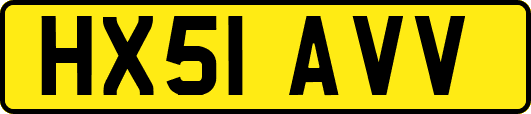 HX51 AVV